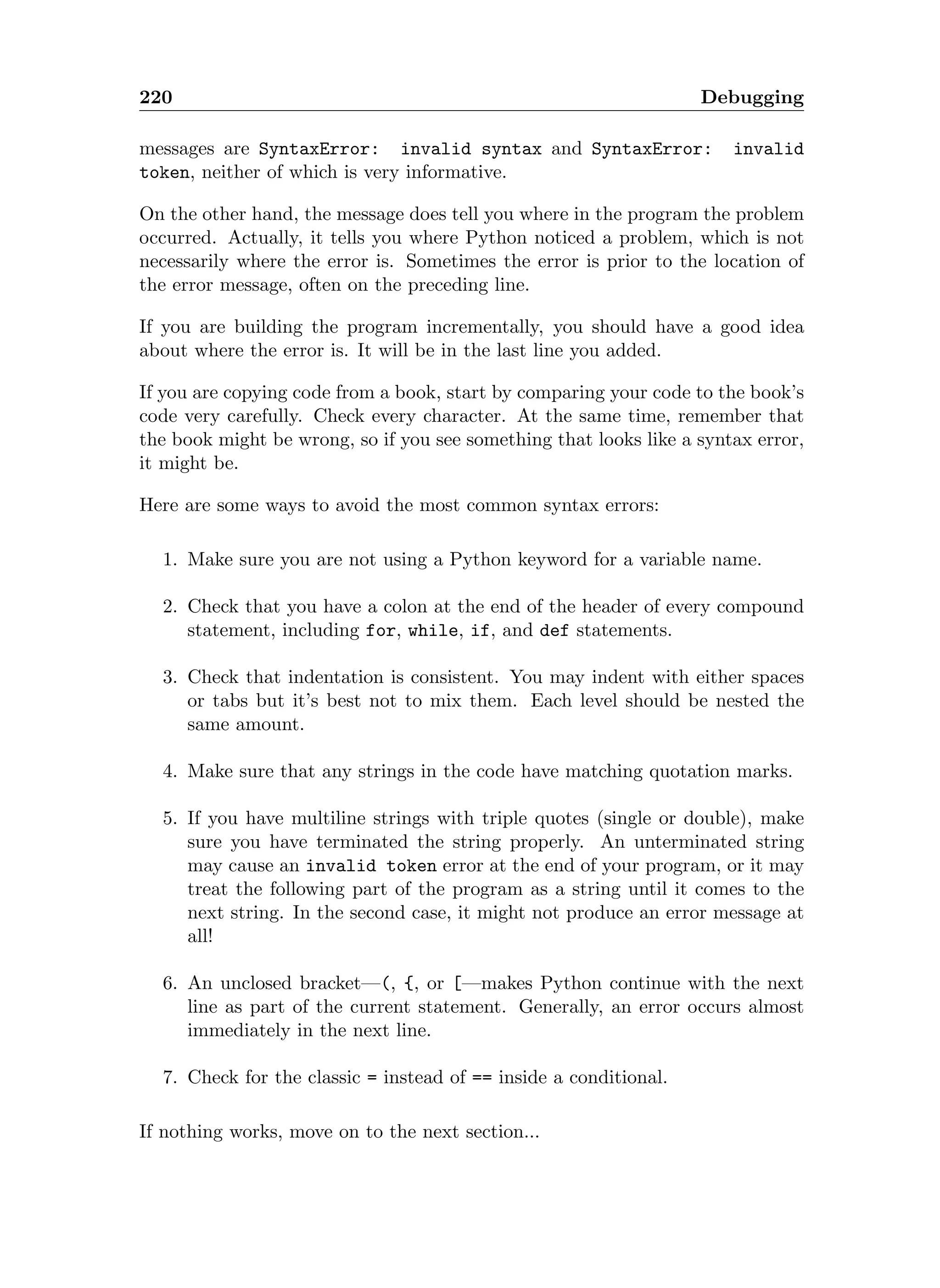 220 Debugging

messages are SyntaxError: invalid syntax and SyntaxError: invalid token, neither of which is very informative.

On the other hand, the message does tell you where in the program the problem occurred. Actually, it tells you where Python noticed a problem, which is not necessarily where the error is. Sometimes the error is prior to the location of the error message, often on the preceding line.

If you are building the program incrementally, you should have a good idea about where the error is. It will be in the last line you added.

If you are copying code from a book, start by comparing your code to the book's code very carefully. Check every character. At the same time, remember that the book might be wrong, so if you see something that looks like a syntax error, it might be.

Here are some ways to avoid the most common syntax errors:

1. Make sure you are not using a Python keyword for a variable name.

2. Check that you have a colon at the end of the header of every compound statement, including for, while, if, and def statements.

3. Check that indentation is consistent. You may indent with either spaces or tabs but it's best not to mix them. Each level should be nested the same amount.

4. Make sure that any strings in the code have matching quotation marks.

5. If you have multiline strings with triple quotes (single or double), make sure you have terminated the string properly. An unterminated string may cause an invalid token error at the end of your program, or it may treat the following part of the program as a string until it comes to the next string. In the second case, it might not produce an error message at all!

6. An unclosed bracket—(, {, or [—makes Python continue with the next line as part of the current statement. Generally, an error occurs almost immediately in the next line.

7. Check for the classic = instead of == inside a conditional.

If nothing works, move on to the next section...